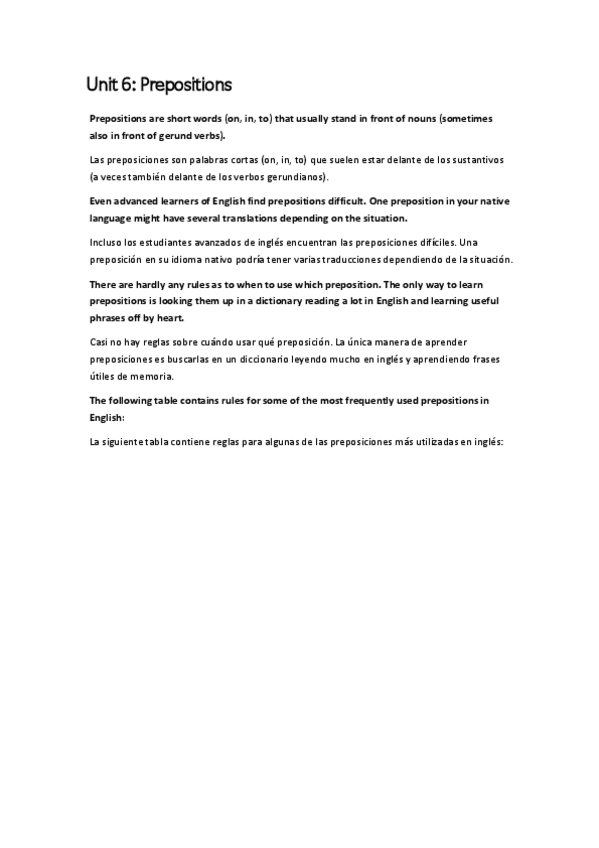 Unit 6: Prepositions

Prepositions are short words (on, in, to) that usually stand in front of nouns (sometimes also in front of gerund verbs).

Las preposiciones son palabras cortas (on, in, to) que suelen estar delante de los sustantivos (a veces también delante de los verbos gerundianos).

Even advanced learners of English find prepositions difficult. One preposition in your native language might have several translations depending on the situation.

Incluso los estudiantes avanzados de inglés encuentran las preposiciones difíciles. Una preposición en su idioma nativo podría tener varias traducciones dependiendo de la situación.

There are hardly any rules as to when to use which preposition. The only way to learn prepositions is looking them up in a dictionary reading a lot in English and learning useful phrases off by heart.

Casi no hay reglas sobre cuándo usar qué preposición. La única manera de aprender preposiciones es buscarlas en un diccionario leyendo mucho en inglés y aprendiendo frases útiles de memoria.

The following table contains rules for some of the most frequently used prepositions in English:

La siguiente tabla contiene reglas para algunas de las preposiciones más utilizadas en inglés: